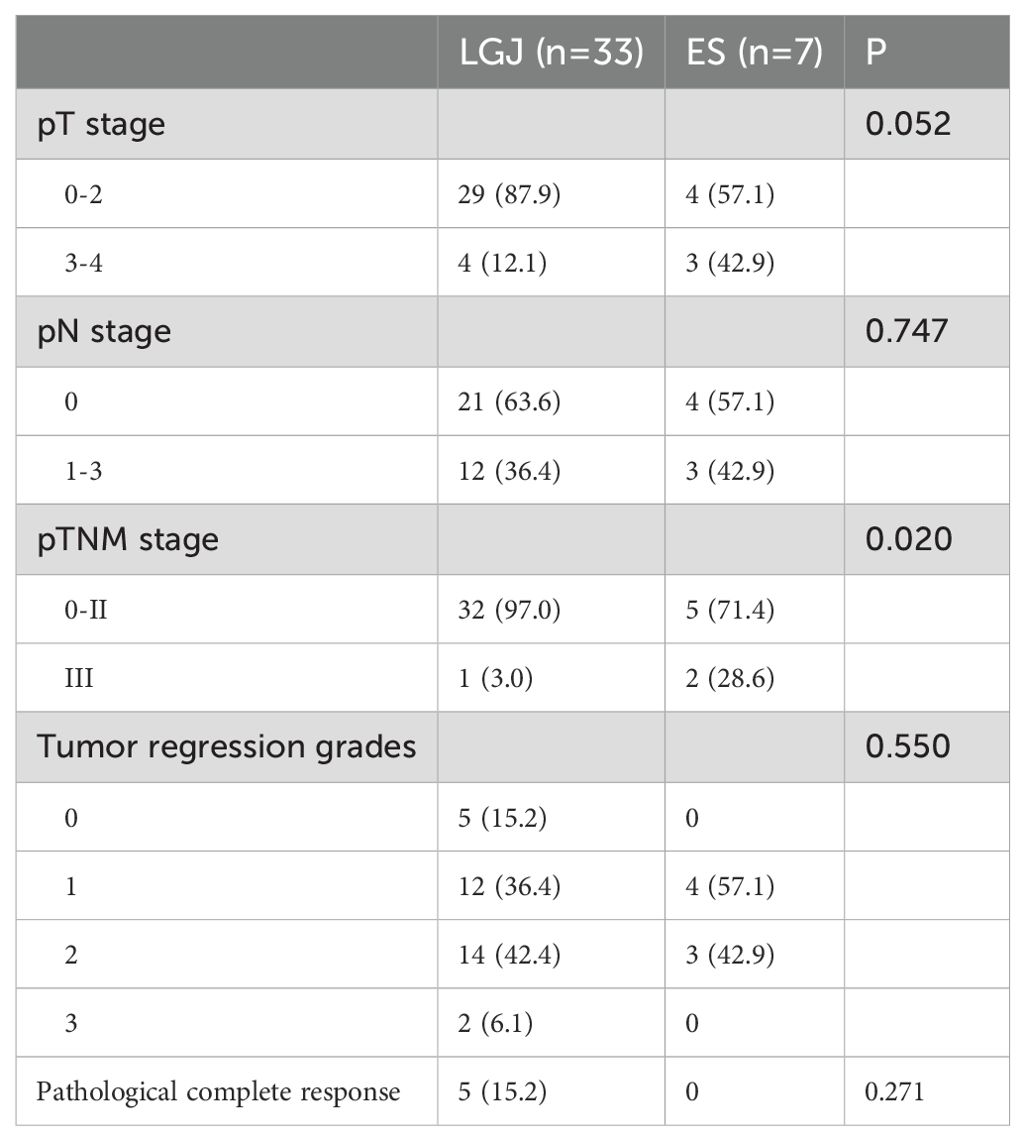 |  | LGJ (n=33) | ES (n=7) | P |
|---|---|---|---|
| pT stage |  |  | 0.052 |
| 0-2 | 29 (87.9) | 4 (57.1) |  |
| 3-4 | 4 (12.1) | 3 (42.9) |  |
| pN stage |  |  | 0.747 |
| 0 | 21 (63.6) | 4 (57.1) |  |
| 1-3 | 12 (36.4) | 3 (42.9) |  |
| pTNM stage |  |  | 0.020 |
| 0-II | 32 (97.0) | 5 (71.4) |  |
| III | 1 (3.0) | 2 (28.6) |  |
| Tumor regression grades |  |  | 0.550 |
| 0 | 5 (15.2) | 0 |  |
| 1 | 12 (36.4) | 4 (57.1) |  |
| 2 | 14 (42.4) | 3 (42.9) |  |
| 3 | 2 (6.1) | 0 |  |
| Pathological complete response | 5 (15.2) | 0 | 0.271 |